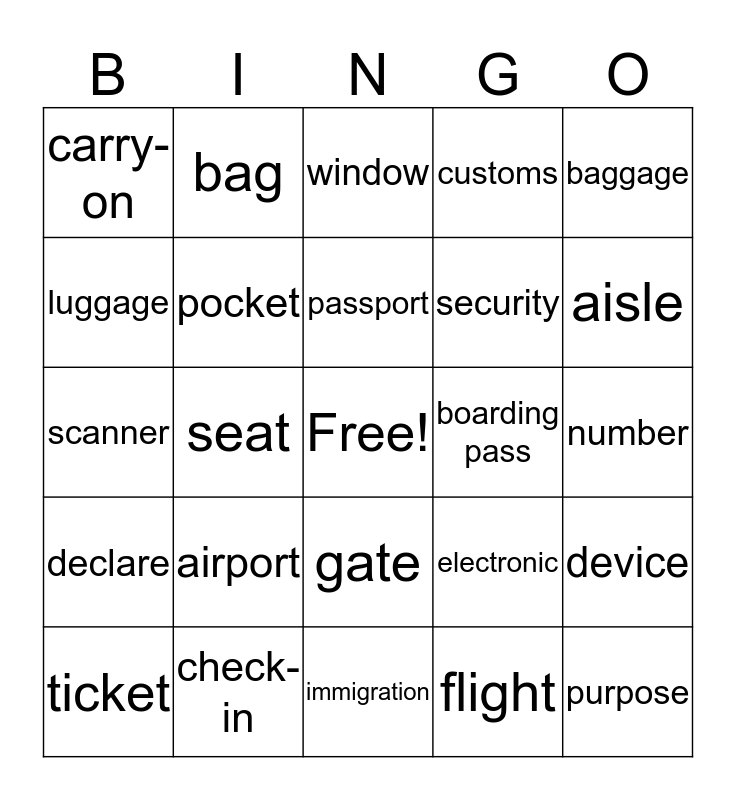 | B | I | N | G | O |
|---|---|---|---|---|
| carry-on | bag | window | customs | baggage |
| luggage | pocket | passport | security | aisle |
| scanner | seat | Free! | boarding pass | number |
| declare | airport | gate | electronic | device |
| ticket | check-in | immigration | flight | purpose |